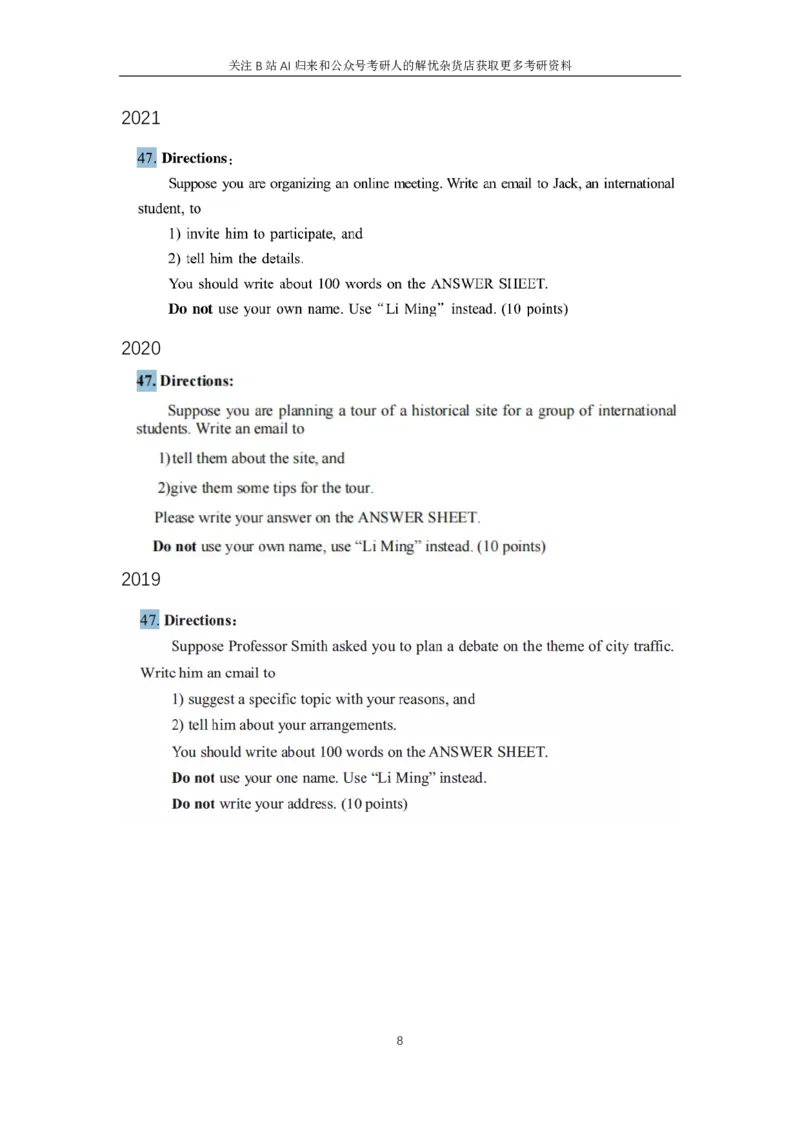 关注 B 站 AI 归来和公众号考研人的解忧杂货店获取更多考研资料

2021

47. Directions:

Suppose you are organizing an online meeting. Write an email to Jack, an international student, to

1) invite him to participate, and

2) tell him the details.

You should write about 100 words on the ANSWER SHEET.

Do not use your own name. Use “Li Ming” instead. (10 points)

2020

47. Directions:

Suppose you are planning a tour of a historical site for a group of international students. Write an email to

1)tell them about the site, and

2)give them some tips for the tour.

Please write your answer on the ANSWER SHEET.

Do not use your own name, use “Li Ming” instead. (10 points)

2019

47. Directions:

Suppose Professor Smith asked you to plan a debate on the theme of city traffic. Write him an email to

1) suggest a specific topic with your reasons, and

2) tell him about your arrangements.

You should write about 100 words on the ANSWER SHEET.

Do not use your one name. Use “Li Ming” instead.

Do not write your address. (10 points)

8